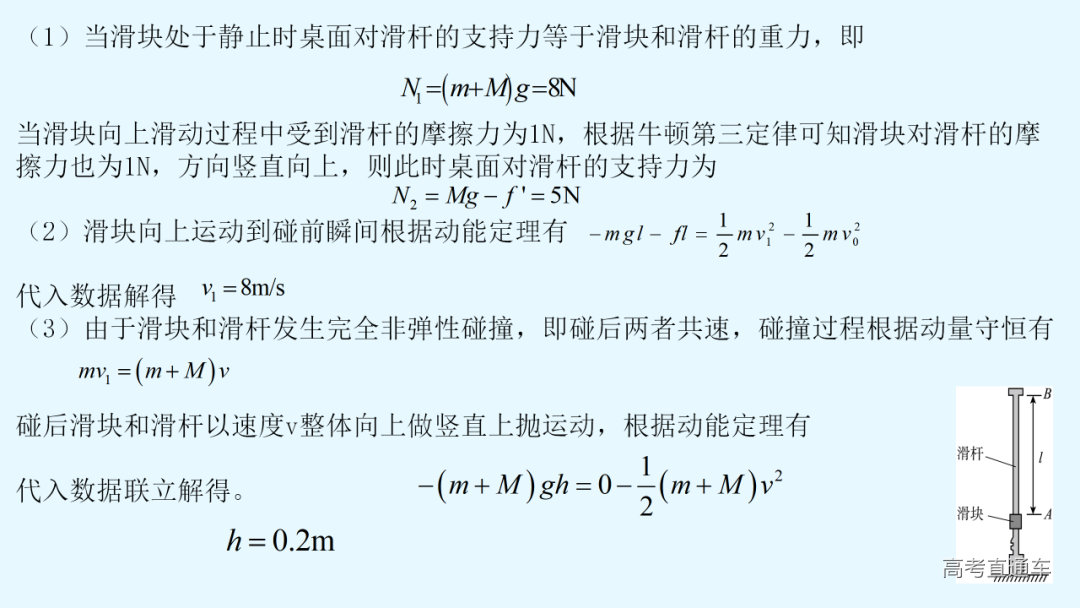 （1）当滑块处于静止时桌面对滑杆的支持力等于滑块和滑杆的重力，即

$N_1=(m+M)g=8N$

当滑块向上滑动过程中受到滑杆的摩擦力为1N，根据牛顿第三定律可知滑块对滑杆的摩擦力也为1N，方向竖直向上，则此时桌面对滑杆的支持力为

$N_2=Mg-f'=5N$

（2）滑块向上运动到碰前瞬间根据动能定理有 $-mgl-fl=\frac{1}{2}mv_1^2-\frac{1}{2}mv_0^2$

代入数据解得 $v_1=8m/s$

（3）由于滑块和滑杆发生完全非弹性碰撞，即碰后两者共速，碰撞过程根据动量守恒有

$mv_1=(m+M)v$

碰后滑块和滑杆以速度v整体向上做竖直上抛运动，根据动能定理有

代入数据联立解得。 $-(m+M)gh=0-\frac{1}{2}(m+M)v^2$

$h=0.2m$

B
滑杆
$l$
滑块
A

高考直通车